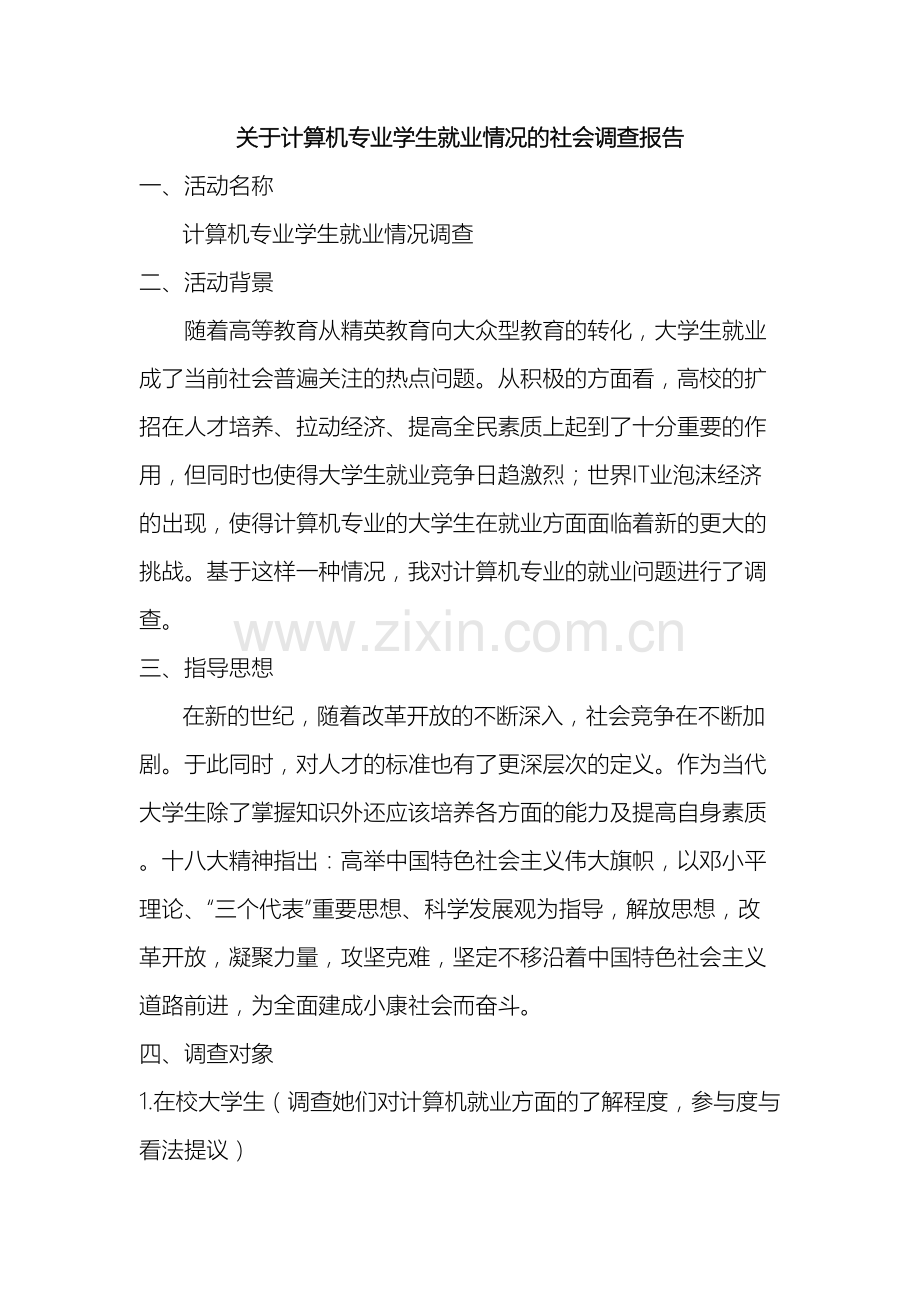 关于计算机专业学生就业情况的社会调查报告

一、活动名称

计算机专业学生就业情况调查

二、活动背景

随着高等教育从精英教育向大众型教育的转化，大学生就业成了当前社会普遍关注的热点问题。从积极的方面看，高校的扩招在人才培养、拉动经济、提高全民素质上起到了十分重要的作用，但同时也使得大学生就业竞争日趋激烈；世界IT业泡沫经济的出现，使得计算机专业的大学生在就业方面面临着新的更大的挑战。基于这样一种情况，我对计算机专业的就业问题进行了调查。

www.zixin.com.cn

三、指导思想

在新的世纪，随着改革开放的不断深入，社会竞争在不断加剧。于此同时，对人才的标准也有了更深层次的定义。作为当代大学生除了掌握知识外还应该培养各方面的能力及提高自身素质。十八大精神指出：高举中国特色社会主义伟大旗帜，以邓小平理论、“三个代表”重要思想、科学发展观为指导，解放思想，改革开放，凝聚力量，攻坚克难，坚定不移沿着中国特色社会主义道路前进，为全面建成小康社会而奋斗。

四、调查对象

1.在校大学生（调查她们对计算机就业方面的了解程度，参与度与看法提议）